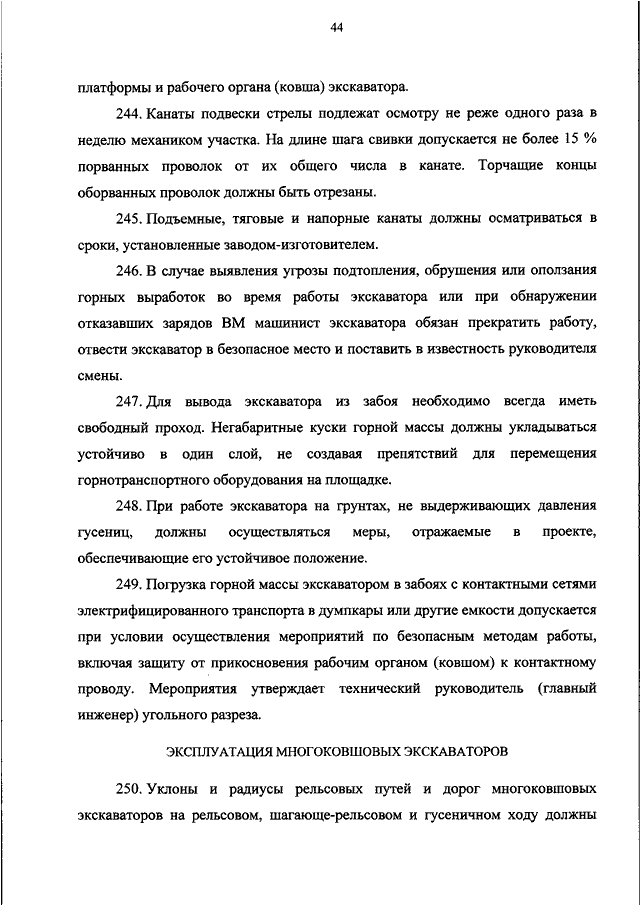 44

платформы и рабочего органа (ковша) экскаватора.

244. Канаты подвески стрелы подлежат осмотру не реже одного раза в неделю механиком участка. На длине шага свивки допускается не более 15 % порванных проволок от их общего числа в канате. Торчащие концы оборванных проволок должны быть отрезаны.

245. Подъемные, тяговые и напорные канаты должны осматриваться в сроки, установленные заводом-изготовителем.

246. В случае выявления угрозы подтопления, обрушения или оползания горных выработок во время работы экскаватора или при обнаружении отказавших зарядов ВМ машинист экскаватора обязан прекратить работу, отвести экскаватор в безопасное место и поставить в известность руководителя смены.

247. Для вывода экскаватора из забоя необходимо всегда иметь свободный проход. Негабаритные куски горной массы должны укладываться устойчиво в один слой, не создавая препятствий для перемещения горнотранспортного оборудования на площадке.

248. При работе экскаватора на грунтах, не выдерживающих давления гусениц, должны осуществляться меры, отражаемые в проекте, обеспечивающие его устойчивое положение.

249. Погрузка горной массы экскаватором в забоях с контактными сетями электрифицированного транспорта в думпкары или другие емкости допускается при условии осуществления мероприятий по безопасным методам работы, включая защиту от прикосновения рабочим органом (ковшом) к контактному проводу. Мероприятия утверждает технический руководитель (главный инженер) угольного разреза.

ЭКСПЛУАТАЦИЯ МНОГОКОВШОВЫХ ЭКСКАВАТОРОВ

250. Уклоны и радиусы рельсовых путей и дорог многоковшовых экскаваторов на рельсовом, шагающе-рельсовом и гусеничном ходу должны